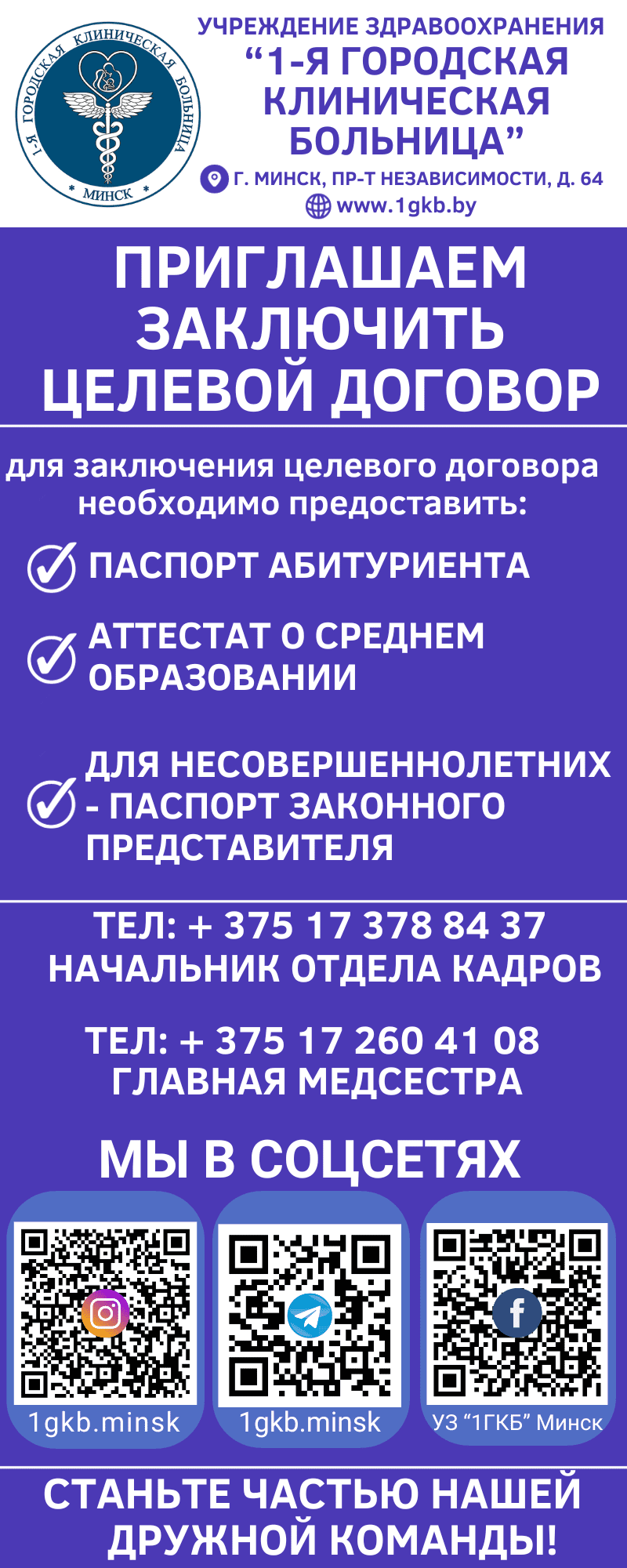 1-Я ГОРОДСКАЯ КЛИНИЧЕСКАЯ БОЛЬНИЦА
* МИНСК *

УЧРЕЖДЕНИЕ ЗДРАВООХРАНЕНИЯ
“1-Я ГОРОДСКАЯ КЛИНИЧЕСКАЯ БОЛЬНИЦА”
Г. МИНСК, ПР-Т НЕЗАВИСИМОСТИ, Д. 64
www.1gkb.by

ПРИГЛАШАЕМ ЗАКЛЮЧИТЬ ЦЕЛЕВОЙ ДОГОВОР

для заключения целевого договора необходимо предоставить:

ПАСПОРТ АБИТУРИЕНТА

АТТЕСТАТ О СРЕДНЕМ ОБРАЗОВАНИИ

ДЛЯ НЕСОВЕРШЕННОЛЕТНИХ - ПАСПОРТ ЗАКОННОГО ПРЕДСТАВИТЕЛЯ

ТЕЛ: + 375 17 378 84 37
НАЧАЛЬНИК ОТДЕЛА КАДРОВ

ТЕЛ: + 375 17 260 41 08
ГЛАВНАЯ МЕДСЕСТРА

МЫ В СОЦСЕТЯХ

1gkb.minsk

1gkb.minsk

УЗ “1ГКБ” Минск

СТАНЬТЕ ЧАСТЬЮ НАШЕЙ ДРУЖНОЙ КОМАНДЫ!